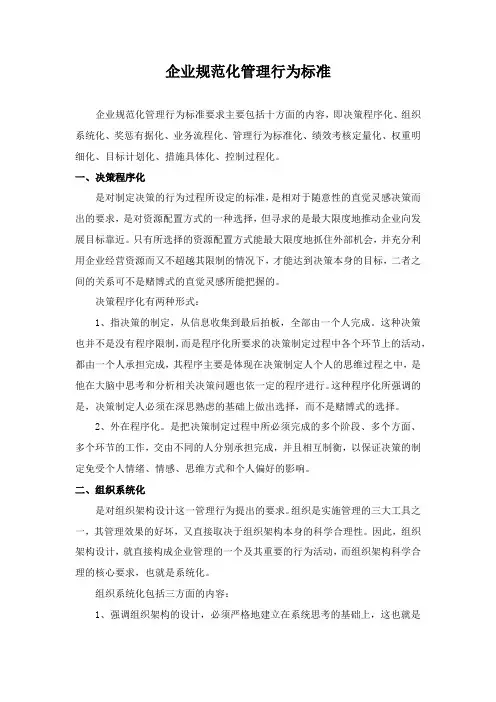 企业规范化管理行为标准

企业规范化管理行为标准要求主要包括十方面的内容，即决策程序化、组织系统化、奖惩有据化、业务流程化、管理行为标准化、绩效考核定量化、权重明细化、目标计划化、措施具体化、控制过程化。

一、决策程序化

是对制定决策的行为过程所设定的标准，是相对于随意性的直觉灵感决策而出的要求，是对资源配置方式的一种选择，但寻求的是最大限度地推动企业向发展目标靠近。只有所选择的资源配置方式能最大限度地抓住外部机会，并充分利用企业经营资源而又不超越其限制的情况下，才能达到决策本身的目标，二者之间的关系可不是赌博式的直觉灵感所能把握的。

决策程序化有两种形式：

1、指决策的制定，从信息收集到最后拍板，全部由一个人完成。这种决策也并不是没有程序限制，而是程序化所要求的决策制定过程中各个环节上的活动，都由一个人承担完成，其程序主要是体现在决策制定人个人的思维过程之中，是他在大脑中思考和分析相关决策问题也依一定的程序进行。这种程序化所强调的是，决策制定人必须在深思熟虑的基础上做出选择，而不是赌博式的选择。

2、外在程序化。是把决策制定过程中所必须完成的多个阶段、多个方面、多个环节的工作，交由不同的人分别承担完成，并且相互制衡，以保证决策的制定免受个人情绪、情感、思维方式和个人偏好的影响。

二、组织系统化

是对组织架构设计这一管理行为提出的要求。组织是实施管理的三大工具之一，其管理效果的好坏，又直接取决于组织架构本身的科学合理性。因此，组织架构设计，就直接构成企业管理的一个及其重要的行为活动，而组织架构科学合理的核心要求，也就是系统化。

组织系统化包括三方面的内容：

1、强调组织架构的设计，必须严格地建立在系统思考的基础上，这也就是